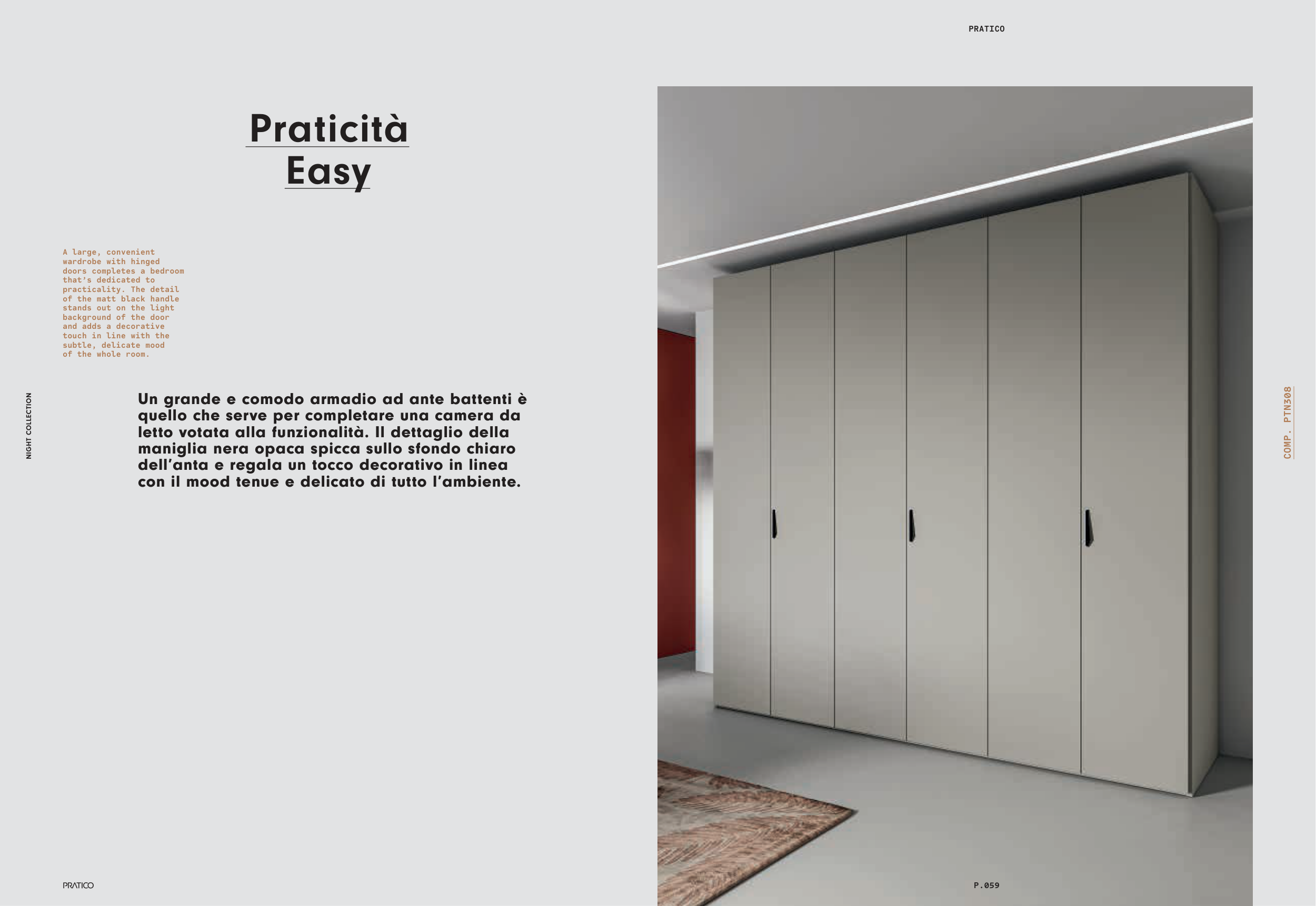 PRATICO

Praticità
Easy

A large, convenient wardrobe with hinged doors completes a bedroom that's dedicated to practicality. The detail of the matt black handle stands out on the light background of the door and adds a decorative touch in line with the subtle, delicate mood of the whole room.

NIGHT COLLECTION

Un grande e comodo armadio ad ante battenti è quello che serve per completare una camera da letto votata alla funzionalità. Il dettaglio della maniglia nera opaca spicca sullo sfondo chiaro dell'anta e regala un tocco decorativo in linea con il mood tenue e delicato di tutto l'ambiente.

COMP. PTN308

PRATICO

P.059